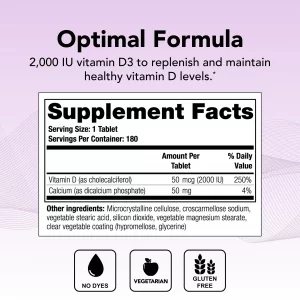 Optimal Formula

2,000 IU vitamin D3 to replenish and maintain healthy vitamin D levels.*

Supplement Facts

Serving Size: 1 Tablet
Servings Per Container: 180

| | Amount Per Tablet | % Daily Value |
|---|---|---|
| Vitamin D (as cholecalciferol) | 50 mcg (2000 IU) | 250% |
| Calcium (as dicalcium phosphate) | 50 mg | 4% |

Other ingredients: Microcrystalline cellulose, croscarmellose sodium, vegetable stearic acid, silicon dioxide, vegetable magnesium stearate, clear vegetable coating (hypromellose, glycerine)

NO DYES

VEGETARIAN

GLUTEN FREE